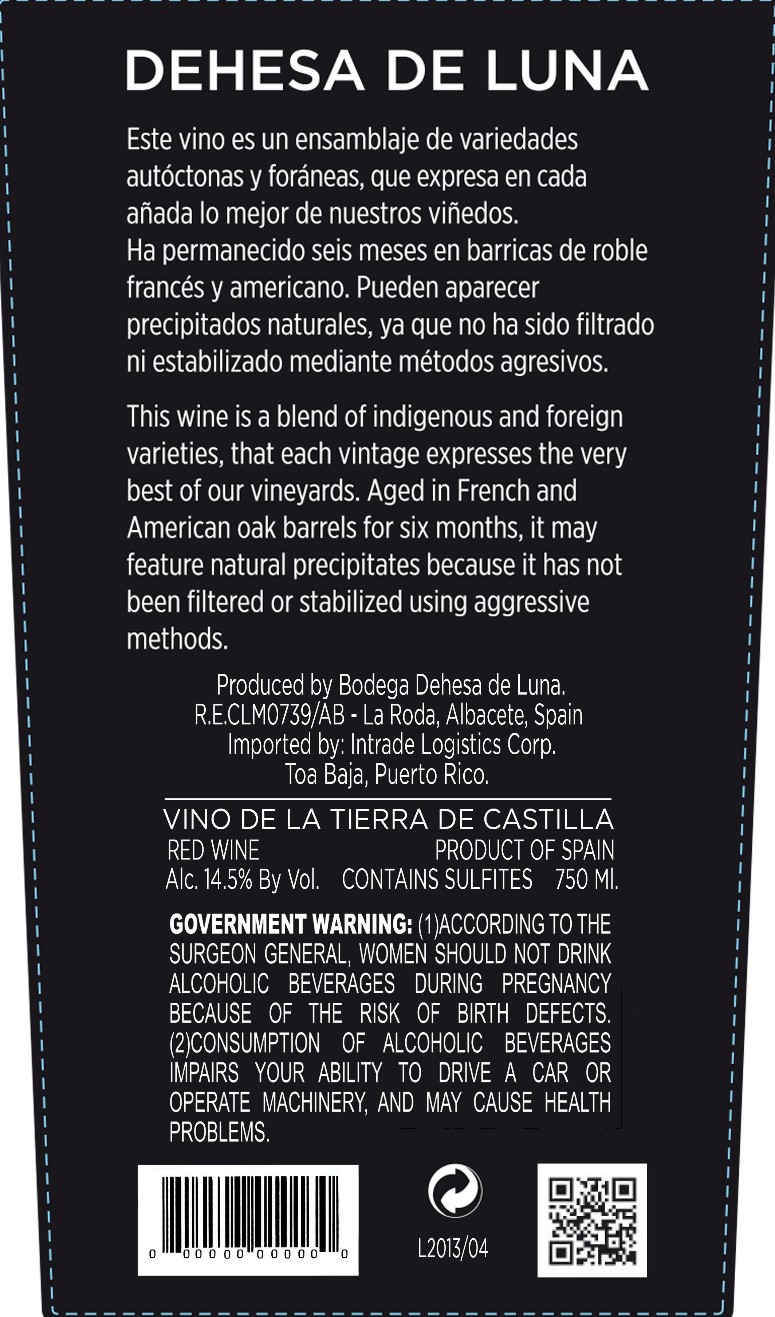 DEHESA DE LUNA

Este vino es un ensamblaje de variedades autóctonas y foráneas, que expresa en cada añada lo mejor de nuestros viñedos.
Ha permanecido seis meses en barricas de roble francés y americano. Pueden aparecer precipitados naturales, ya que no ha sido filtrado ni estabilizado mediante métodos agresivos.

This wine is a blend of indigenous and foreign varieties, that each vintage expresses the very best of our vineyards. Aged in French and American oak barrels for six months, it may feature natural precipitates because it has not been filtered or stabilized using aggressive methods.

Produced by Bodega Dehesa de Luna.
R.E.CLM0739/AB - La Roda, Albacete, Spain
Imported by: Intrade Logistics Corp.
Toa Baja, Puerto Rico.

VINO DE LA TIERRA DE CASTILLA
RED WINE PRODUCT OF SPAIN
Alc. 14.5% By Vol. CONTAINS SULFITES 750 Ml.

GOVERNMENT WARNING: (1)ACCORDING TO THE SURGEON GENERAL, WOMEN SHOULD NOT DRINK ALCOHOLIC BEVERAGES DURING PREGNANCY BECAUSE OF THE RISK OF BIRTH DEFECTS. (2)CONSUMPTION OF ALCOHOLIC BEVERAGES IMPAIRS YOUR ABILITY TO DRIVE A CAR OR OPERATE MACHINERY, AND MAY CAUSE HEALTH PROBLEMS.

0 00000 00000 0

L2013/04